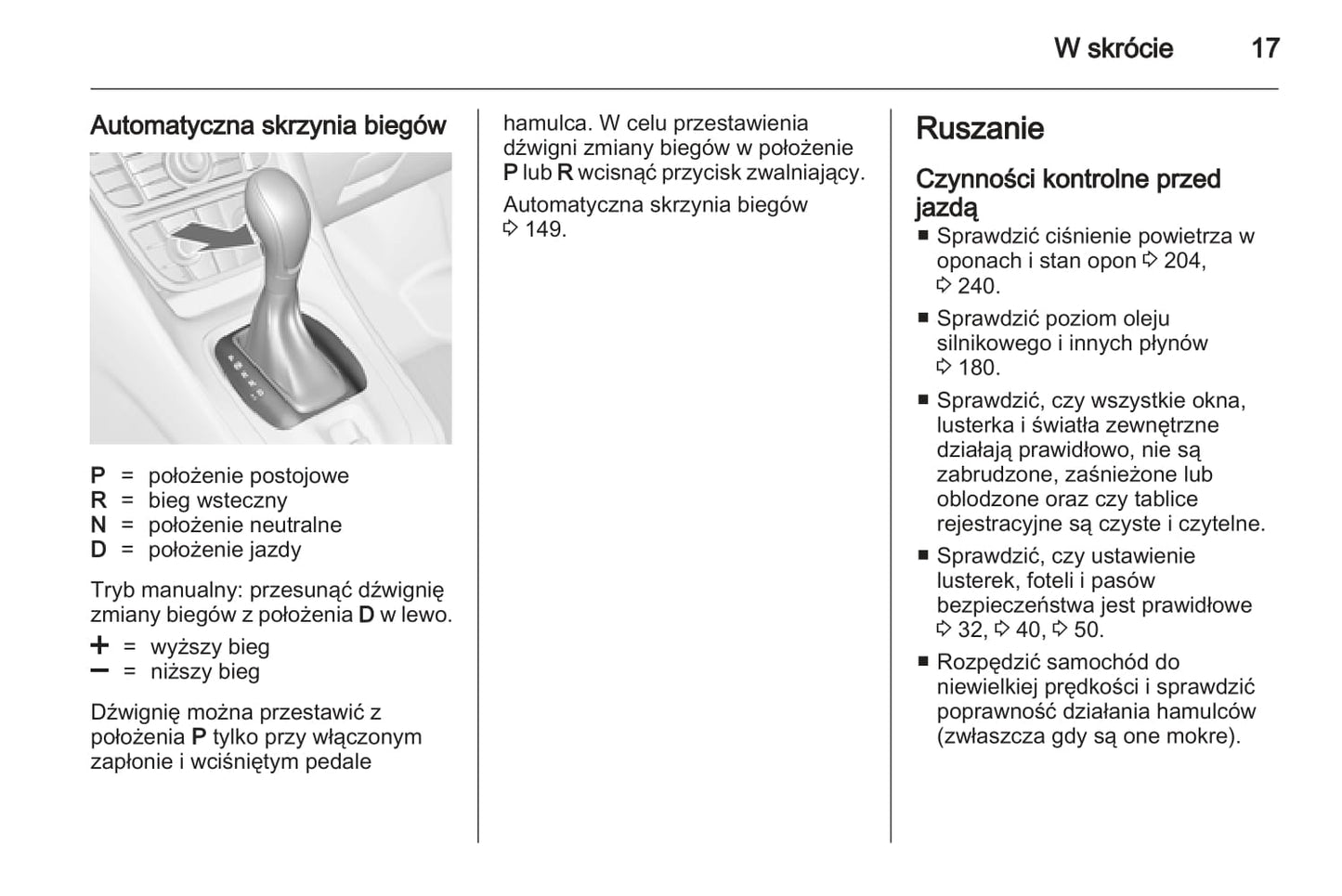 W skrócie 17

Automatyczna skrzynia biegów

P = położenie postojowe
R = bieg wsteczny
N = położenie neutralne
D = położenie jazdy

Tryb manualny: przesunąć dźwignię zmiany biegów z położenia D w lewo.

+ = wyższy bieg
– = niższy bieg

Dźwignię można przestawić z położenia P tylko przy włączonym zapłonie i wciśniętym pedale hamulca. W celu przestawienia dźwigni zmiany biegów w położenie P lub R wcisnąć przycisk zwalniający.

Automatyczna skrzynia biegów ⇨ 149.

Ruszanie

Czynności kontrolne przed jazdą

■ Sprawdzić ciśnienie powietrza w oponach i stan opon ⇨ 204, ⇨ 240.
■ Sprawdzić poziom oleju silnikowego i innych płynów ⇨ 180.
■ Sprawdzić, czy wszystkie okna, lusterka i światła zewnętrzne działają prawidłowo, nie są zabrudzone, zaśnieżone lub oblodzone oraz czy tablice rejestracyjne są czyste i czytelne.
■ Sprawdzić, czy ustawienie lusterek, foteli i pasów bezpieczeństwa jest prawidłowe ⇨ 32, ⇨ 40, ⇨ 50.
■ Rozpędzić samochód do niewielkiej prędkości i sprawdzić poprawność działania hamulców (zwłaszcza gdy są one mokre).